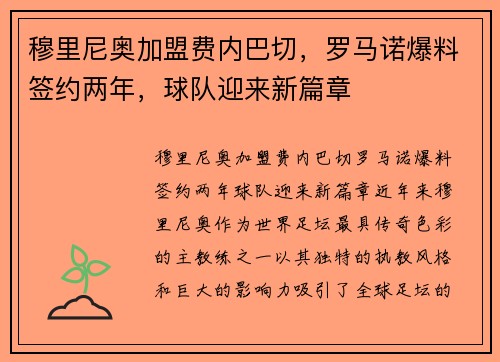 穆里尼奥加盟费内巴切，罗马诺爆料签约两年，球队迎来新篇章

穆里尼奥加盟费内巴切罗马诺爆料签约两年球队迎来新篇章近年来穆里尼奥作为世界足坛最具传奇色彩的主教练之一以其独特的执教风格和巨大的影响力吸引了全球足坛的